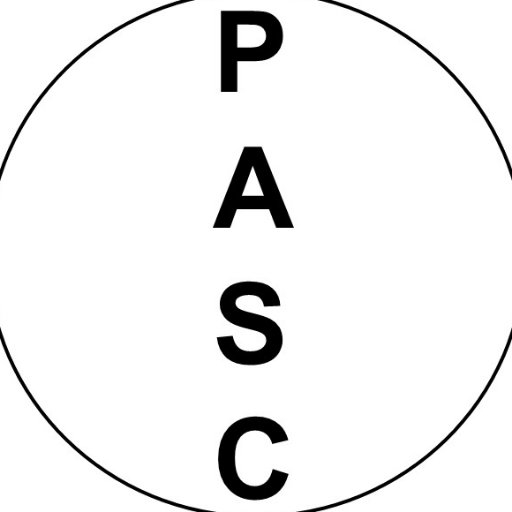 P
A
S
C